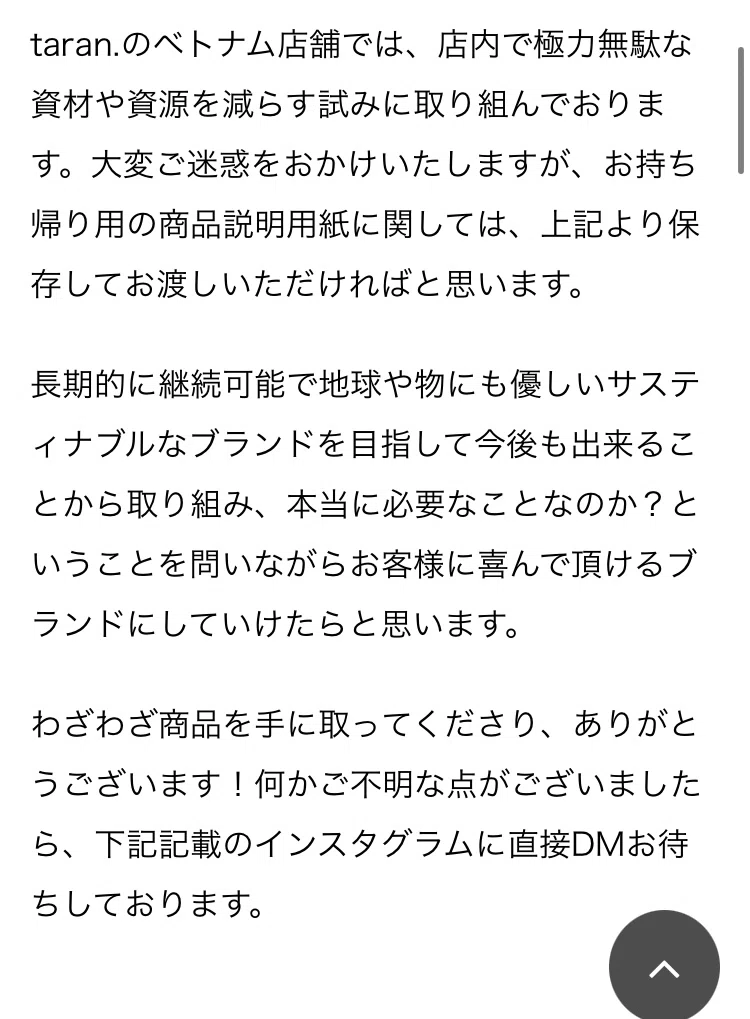 taran.のベトナム店舗では、店内で極力無駄な資材や資源を減らす試みに取り組んでおります。大変ご迷惑をおかけいたしますが、お持ち帰り用の商品説明用紙に関しては、上記より保存してお渡しいただければと思います。

長期的に継続可能で地球や物にも優しいサスティナブルなブランドを目指して今後も出来ることから取り組み、本当に必要なことなのか？ということを問いながらお客様に喜んで頂けるブランドにしていけたらと思います。

わざわざ商品を手に取ってくださり、ありがとうございます！何かご不明な点がございましたら、下記記載のインスタグラムに直接DMお待ちしております。